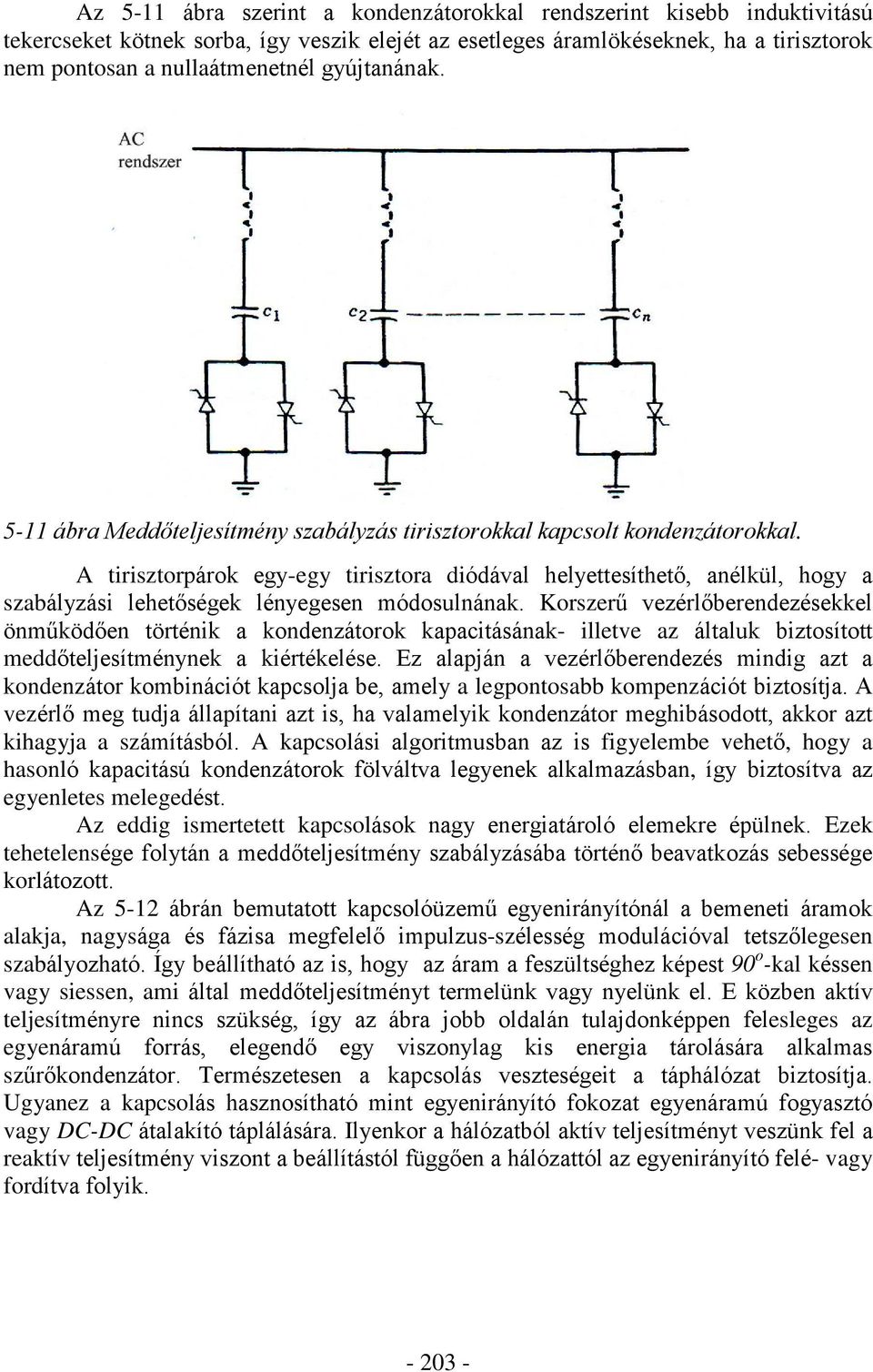 Az 5-11 ábra szerint a kondenzátorokkal rendszerint kisebb induktivitású tekercseket kötnek sorba, így veszik elejét az esetleges áramlökéseknek, ha a tirisztorok nem pontosan a nullaátmenetnél gyújtanának.

AC
rendszer

$c_1$

$c_2$

$c_n$

5-11 ábra Meddőteljesítmény szabályzás tirisztorokkal kapcsolt kondenzátorokkal.

A tirisztorpárok egy-egy tirisztora diódával helyettesíthető, anélkül, hogy a szabályzási lehetőségek lényegesen módosulnának. Korszerű vezérlőberendezésekkel önműködően történik a kondenzátorok kapacitásának- illetve az általuk biztosított meddőteljesítménynek a kiértékelése. Ez alapján a vezérlőberendezés mindig azt a kondenzátor kombinációt kapcsolja be, amely a legpontosabb kompenzációt biztosítja. A vezérlő meg tudja állapítani azt is, ha valamelyik kondenzátor meghibásodott, akkor azt kihagyja a számításból. A kapcsolási algoritmusban az is figyelembe vehető, hogy a hasonló kapacitású kondenzátorok fölváltva legyenek alkalmazásban, így biztosítva az egyenletes melegedést.

Az eddig ismertetett kapcsolások nagy energiatároló elemekre épülnek. Ezek tehetelensége folytán a meddőteljesítmény szabályzásába történő beavatkozás sebessége korlátozott.

Az 5-12 ábrán bemutatott kapcsolóüzemű egyenirányítónál a bemeneti áramok alakja, nagysága és fázisa megfelelő impulzus-szélesség modulációval tetszőlegesen szabályozható. Így beállítható az is, hogy az áram a feszültséghez képest $90^o$-kal késsen vagy siessen, ami által meddőteljesítményt termelünk vagy nyelünk el. E közben aktív teljesítményre nincs szükség, így az ábra jobb oldalán tulajdonképpen felesleges az egyenáramú forrás, elegendő egy viszonylag kis energia tárolására alkalmas szűrőkondenzátor. Természetesen a kapcsolás veszteségeit a táphálózat biztosítja. Ugyanez a kapcsolás hasznosítható mint egyenirányító fokozat egyenáramú fogyasztó vagy DC-DC átalakító táplálására. Ilyenkor a hálózatból aktív teljesítményt veszünk fel a reaktív teljesítmény viszont a beállítástól függően a hálózattól az egyenirányító felé- vagy fordítva folyik.

- 203 -